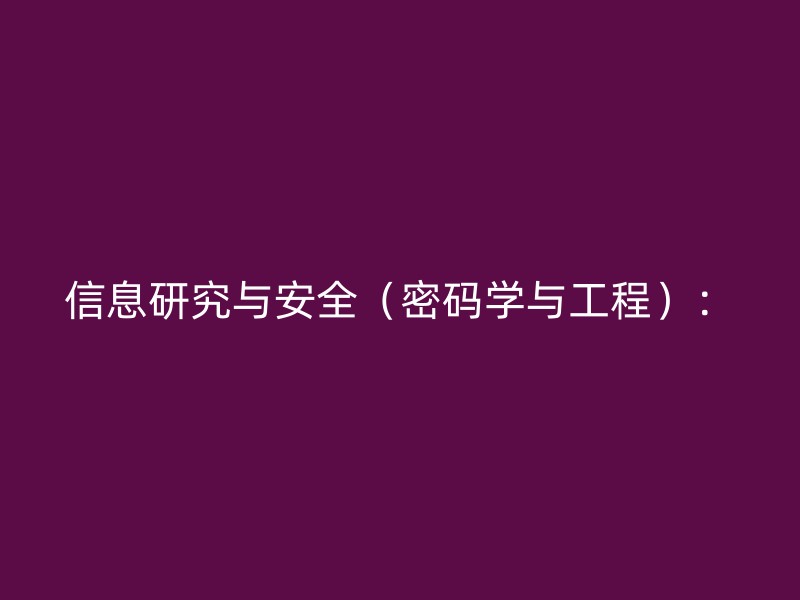 信息研究与安全（密码学与工程）：